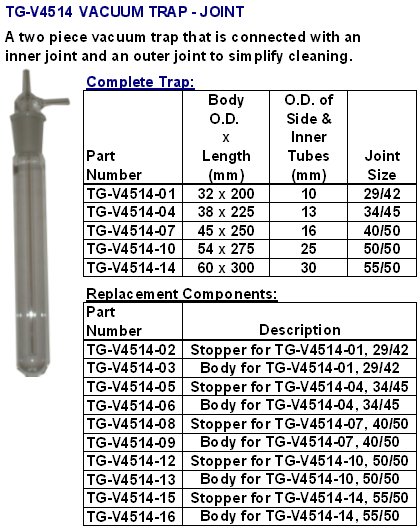 TG-V4514 VACUUM TRAP - JOINT

A two piece vacuum trap that is connected with an inner joint and an outer joint to simplify cleaning.

Complete Trap:

| Part Number | Body O.D. x Length (mm) | O.D. of Side & Inner Tubes (mm) | Joint Size |
|---|---|---|---|
| TG-V4514-01 | 32 x 200 | 10 | 29/42 |
| TG-V4514-04 | 38 x 225 | 13 | 34/45 |
| TG-V4514-07 | 45 x 250 | 16 | 40/50 |
| TG-V4514-10 | 54 x 275 | 25 | 50/50 |
| TG-V4514-14 | 60 x 300 | 30 | 55/50 |

Replacement Components:

| Part Number | Description |
|---|---|
| TG-V4514-02 | Stopper for TG-V4514-01, 29/42 |
| TG-V4514-03 | Body for TG-V4514-01, 29/42 |
| TG-V4514-05 | Stopper for TG-V4514-04, 34/45 |
| TG-V4514-06 | Body for TG-V4514-04, 34/45 |
| TG-V4514-08 | Stopper for TG-V4514-07, 40/50 |
| TG-V4514-09 | Body for TG-V4514-07, 40/50 |
| TG-V4514-12 | Stopper for TG-V4514-10, 50/50 |
| TG-V4514-13 | Body for TG-V4514-10, 50/50 |
| TG-V4514-15 | Stopper for TG-V4514-14, 55/50 |
| TG-V4514-16 | Body for TG-V4514-14, 55/50 |